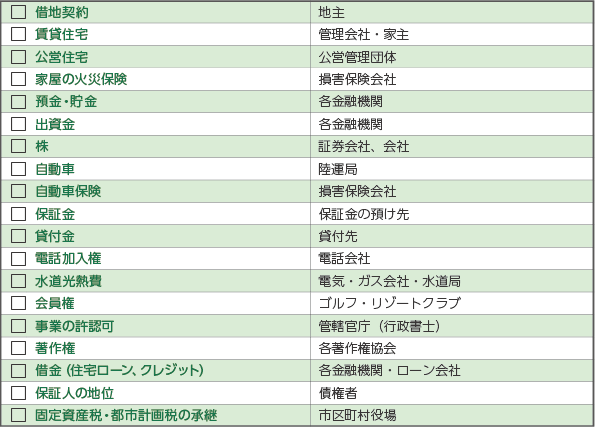 | ☐ 借地契約 | 地主 |
|---|---|
| ☐ 賃貸住宅 | 管理会社・家主 |
| ☐ 公営住宅 | 公営管理団体 |
| ☐ 家屋の火災保険 | 損害保険会社 |
| ☐ 預金・貯金 | 各金融機関 |
| ☐ 出資金 | 各金融機関 |
| ☐ 株 | 証券会社、会社 |
| ☐ 自動車 | 陸運局 |
| ☐ 自動車保険 | 損害保険会社 |
| ☐ 保証金 | 保証金の預け先 |
| ☐ 貸付金 | 貸付先 |
| ☐ 電話加入権 | 電話会社 |
| ☐ 水道光熱費 | 電気・ガス会社・水道局 |
| ☐ 会員権 | ゴルフ・リゾートクラブ |
| ☐ 事業の許認可 | 管轄官庁（行政書士） |
| ☐ 著作権 | 各著作権協会 |
| ☐ 借金（住宅ローン、クレジット） | 各金融機関・ローン会社 |
| ☐ 保証人の地位 | 債権者 |
| ☐ 固定資産税・都市計画税の承継 | 市区町村役場 |